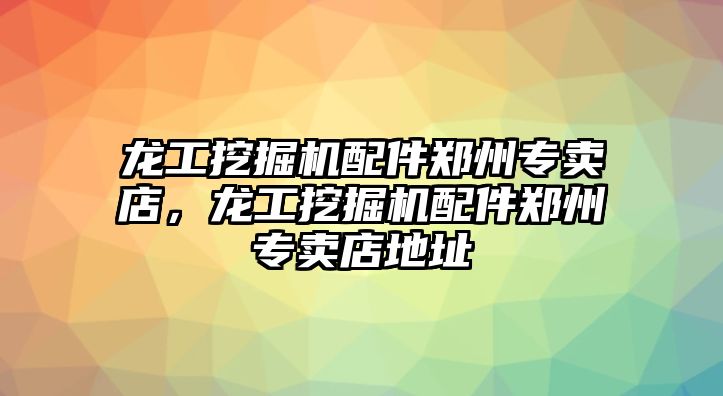 龙工挖掘机配件郑州专卖店，龙工挖掘机配件郑州专卖店地址